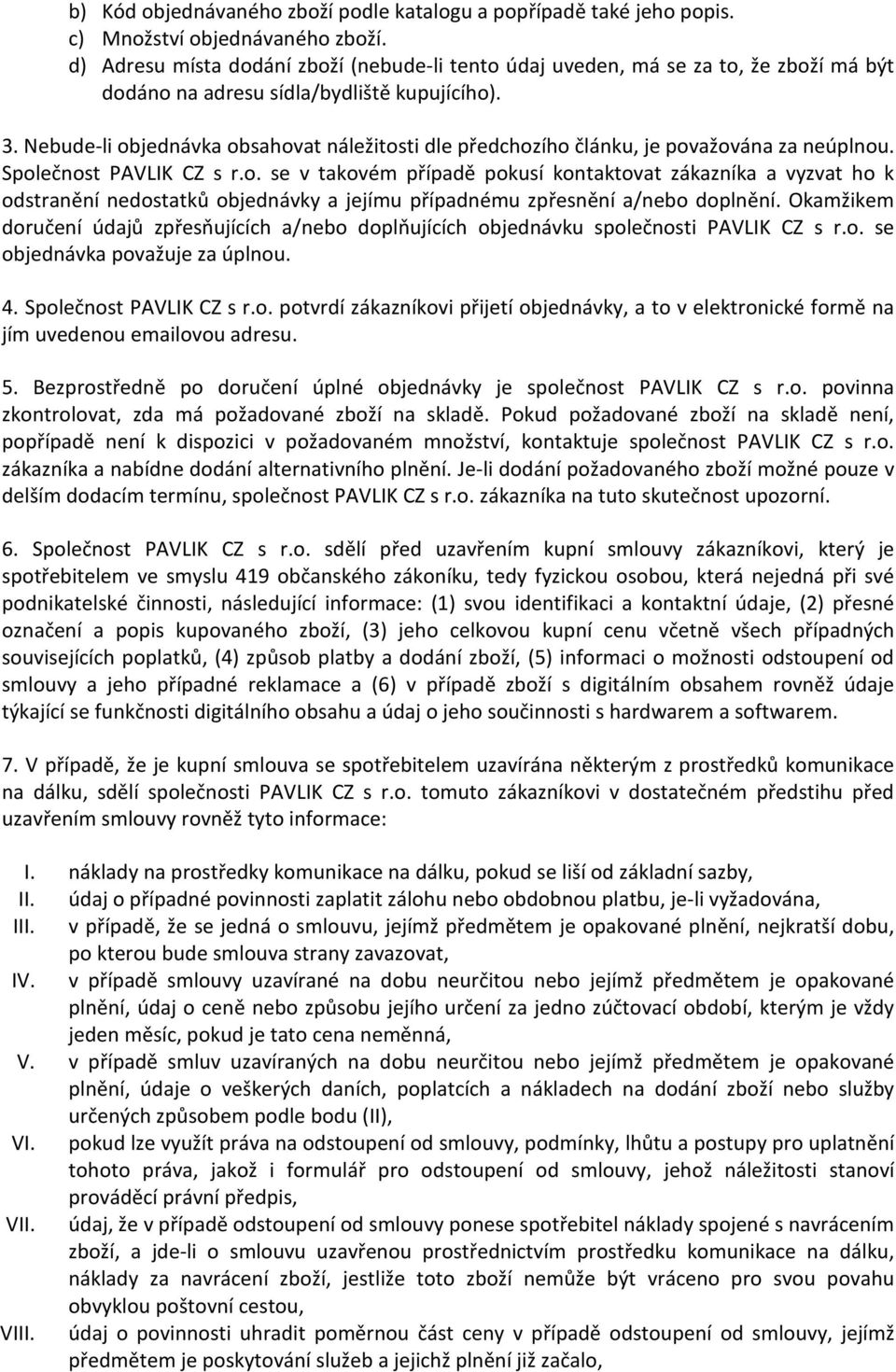 b) Kód objednávaného zboží podle katalogu a popřípadě také jeho popis.
c) Množství objednávaného zboží.
d) Adresu místa dodání zboží (nebude-li tento údaj uveden, má se za to, že zboží má být dodáno na adresu sídla/bydliště kupujícího).

3. Nebude-li objednávka obsahovat náležitosti dle předchozího článku, je považována za neúplnou. Společnost PAVLIK CZ s r.o. se v takovém případě pokusí kontaktovat zákazníka a vyzvat ho k odstranění nedostatků objednávky a jejímu případnému zpřesnění a/nebo doplnění. Okamžikem doručení údajů zpřesňujících a/nebo doplňujících objednávku společnosti PAVLIK CZ s r.o. se objednávka považuje za úplnou.

4. Společnost PAVLIK CZ s r.o. potvrdí zákazníkovi přijetí objednávky, a to v elektronické formě na jím uvedenou emailovou adresu.

5. Bezprostředně po doručení úplné objednávky je společnost PAVLIK CZ s r.o. povinna zkontrolovat, zda má požadované zboží na skladě. Pokud požadované zboží na skladě není, popřípadě není k dispozici v požadovaném množství, kontaktuje společnost PAVLIK CZ s r.o. zákazníka a nabídne dodání alternativního plnění. Je-li dodání požadovaného zboží možné pouze v delším dodacím termínu, společnost PAVLIK CZ s r.o. zákazníka na tuto skutečnost upozorní.

6. Společnost PAVLIK CZ s r.o. sdělí před uzavřením kupní smlouvy zákazníkovi, který je spotřebitelem ve smyslu 419 občanského zákoníku, tedy fyzickou osobou, která nejedná při své podnikatelské činnosti, následující informace: (1) svou identifikaci a kontaktní údaje, (2) přesné označení a popis kupovaného zboží, (3) jeho celkovou kupní cenu včetně všech případných souvisejících poplatků, (4) způsob platby a dodání zboží, (5) informaci o možnosti odstoupení od smlouvy a jeho případné reklamace a (6) v případě zboží s digitálním obsahem rovněž údaje týkající se funkčnosti digitálního obsahu a údaj o jeho součinnosti s hardwarem a softwarem.

7. V případě, že je kupní smlouva se spotřebitelem uzavírána některým z prostředků komunikace na dálku, sdělí společnost PAVLIK CZ s r.o. tomuto zákazníkovi v dostatečném předstihu před uzavřením smlouvy rovněž tyto informace:

I. náklady na prostředky komunikace na dálku, pokud se liší od základní sazby,
II. údaj o případné povinnosti zaplatit zálohu nebo obdobnou platbu, je-li vyžadována,
III. v případě, že se jedná o smlouvu, jejímž předmětem je opakované plnění, nejkratší dobu, po kterou bude smlouva strany zavazovat,
IV. v případě smlouvy uzavírané na dobu neurčitou nebo jejímž předmětem je opakované plnění, údaj o ceně nebo způsobu jejího určení za jedno zúčtovací období, kterým je vždy jeden měsíc, pokud je tato cena neměnná,
V. v případě smluv uzavíraných na dobu neurčitou nebo jejímž předmětem je opakované plnění, údaje o veškerých daních, poplatcích a nákladech na dodání zboží nebo služby určených způsobem podle bodu (II),
VI. pokud lze využít práva na odstoupení od smlouvy, podmínky, lhůtu a postupy pro uplatnění tohoto práva, jakož i formulář pro odstoupení od smlouvy, jehož náležitosti stanoví prováděcí právní předpis,
VII. údaj, že v případě odstoupení od smlouvy ponese spotřebitel náklady spojené s navrácením zboží, a jde-li o smlouvu uzavřenou prostřednictvím prostředku komunikace na dálku, náklady za navrácení zboží, jestliže toto zboží nemůže být vráceno pro svou povahu obvyklou poštovní cestou,
VIII. údaj o povinnosti uhradit poměrnou část ceny v případě odstoupení od smlouvy, jejímž předmětem je poskytování služeb a jejichž plnění již začalo,